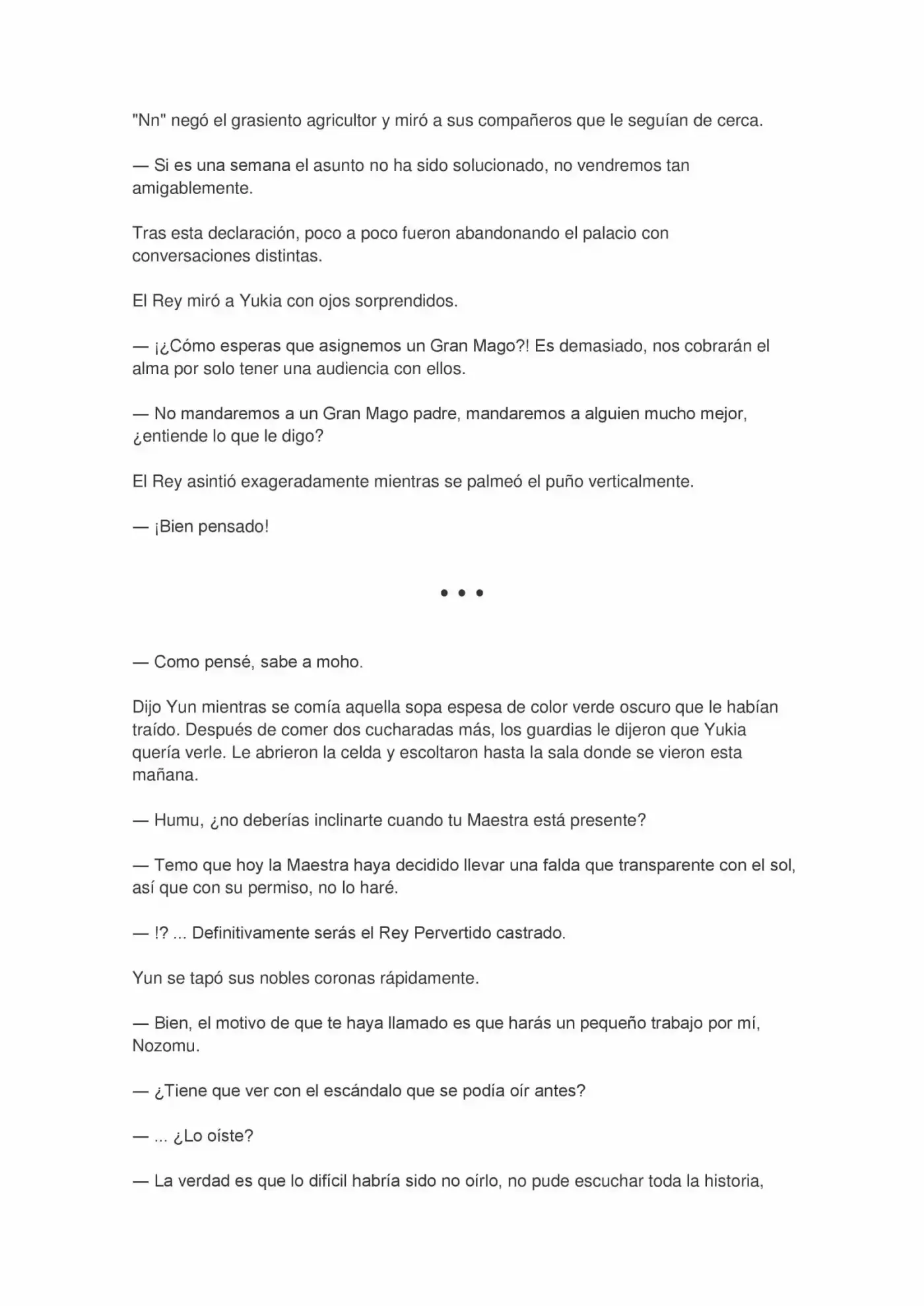 "Nn" negó el grasiento agricultor y miró a sus compañeros que le seguían de cerca.

— Si es una semana el asunto no ha sido solucionado, no vendremos tan amigablemente.

Tras esta declaración, poco a poco fueron abandonando el palacio con conversaciones distintas.

El Rey miró a Yukia con ojos sorprendidos.

— ¡¿Cómo esperas que asignemos un Gran Mago?! Es demasiado, nos cobrarán el alma por solo tener una audiencia con ellos.

— No mandaremos a un Gran Mago padre, mandaremos a alguien mucho mejor, ¿entiende lo que le digo?

El Rey asintió exageradamente mientras se palmeó el puño verticalmente.

— ¡Bien pensado!

• • •

— Como pensé, sabe a moho.

Dijo Yun mientras se comía aquella sopa espesa de color verde oscuro que le habían traído. Después de comer dos cucharadas más, los guardias le dijeron que Yukia quería verle. Le abrieron la celda y escoltaron hasta la sala donde se vieron esta mañana.

— Humu, ¿no deberías inclinarte cuando tu Maestra está presente?

— Temo que hoy la Maestra haya decidido llevar una falda que transparente con el sol, así que con su permiso, no lo haré.

— !? ... Definitivamente serás el Rey Pervertido castrado.

Yun se tapó sus nobles coronas rápidamente.

— Bien, el motivo de que te haya llamado es que harás un pequeño trabajo por mí, Nozomu.

— ¿Tiene que ver con el escándalo que se podía oír antes?

— ... ¿Lo oíste?

— La verdad es que lo difícil habría sido no oírlo, no pude escuchar toda la historia,